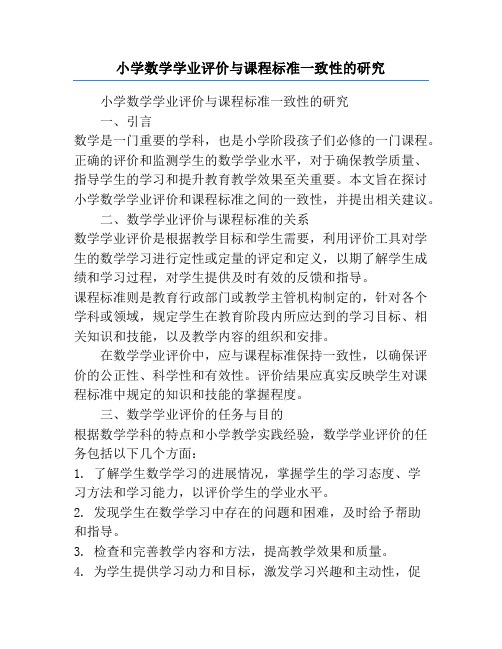 小学数学学业评价与课程标准一致性的研究

小学数学学业评价与课程标准一致性的研究

一、引言

数学是一门重要的学科，也是小学阶段孩子们必修的一门课程。正确的评价和监测学生的数学学业水平，对于确保教学质量、指导学生的学习和提升教育教学效果至关重要。本文旨在探讨小学数学学业评价和课程标准之间的一致性，并提出相关建议。

二、数学学业评价与课程标准的关系

数学学业评价是根据教学目标和学生需要，利用评价工具对学生的数学学习进行定性或定量的评定和定义，以期了解学生成绩和学习过程，对学生提供及时有效的反馈和指导。

课程标准则是教育行政部门或教学主管机构制定的，针对各个学科或领域，规定学生在教育阶段内所应达到的学习目标、相关知识和技能，以及教学内容的组织和安排。

在数学学业评价中，应与课程标准保持一致性，以确保评价的公正性、科学性和有效性。评价结果应真实反映学生对课程标准中规定的知识和技能的掌握程度。

三、数学学业评价的任务与目的

根据数学学科的特点和小学教学实践经验，数学学业评价的任务包括以下几个方面：

1. 了解学生数学学习的进展情况，掌握学生的学习态度、学习方法和学习能力，以评价学生的学业水平。

2. 发现学生在数学学习中存在的问题和困难，及时给予帮助和指导。

3. 检查和完善教学内容和方法，提高教学效果和质量。

4. 为学生提供学习动力和目标，激发学习兴趣和主动性，促